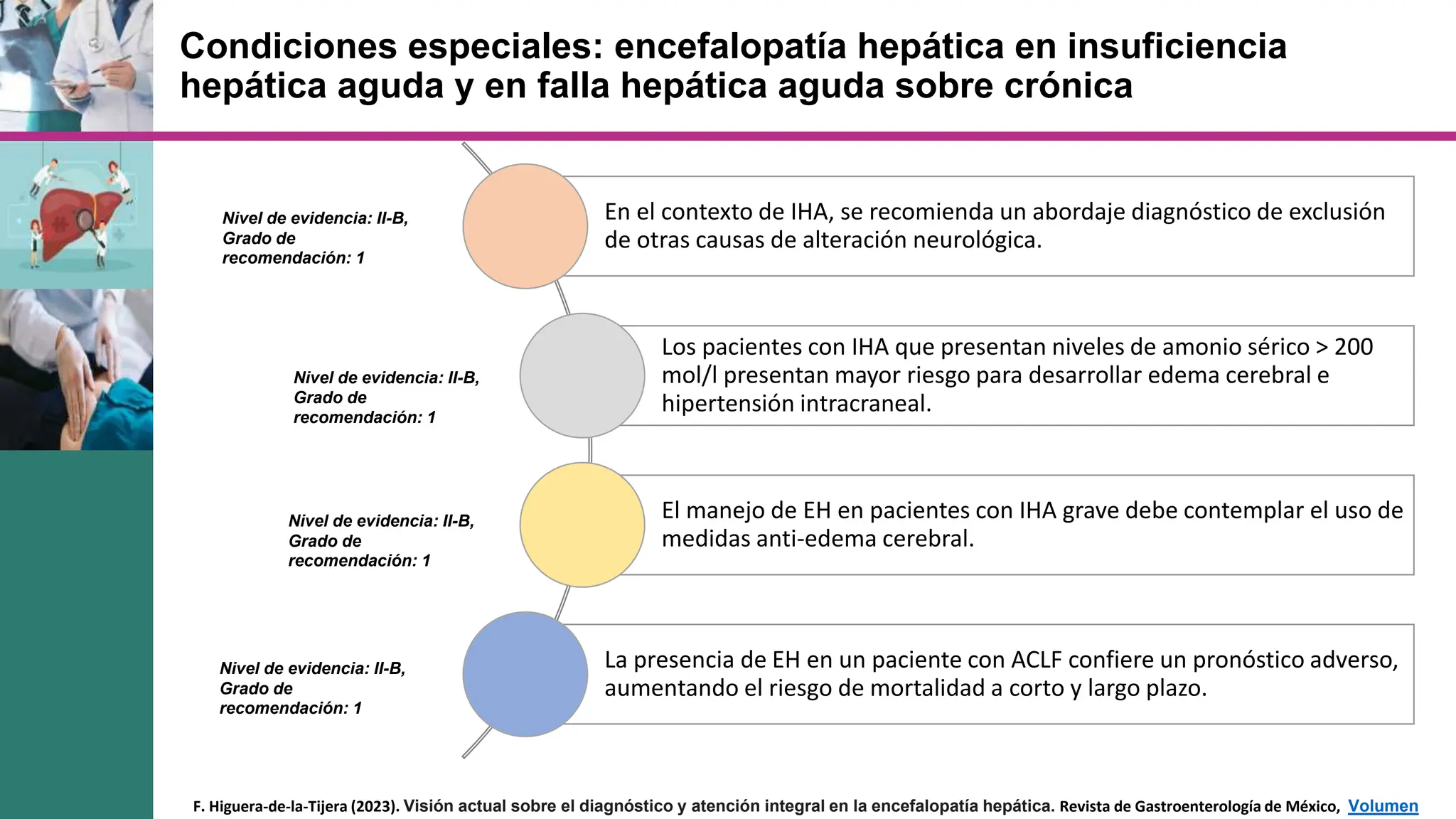 Condiciones especiales: encefalopatía hepática en insuficiencia hepática aguda y en falla hepática aguda sobre crónica

Nivel de evidencia: II-B,
Grado de
recomendación: 1

En el contexto de IHA, se recomienda un abordaje diagnóstico de exclusión de otras causas de alteración neurológica.

Nivel de evidencia: II-B,
Grado de
recomendación: 1

Los pacientes con IHA que presentan niveles de amonio sérico > 200 mol/l presentan mayor riesgo para desarrollar edema cerebral e hipertensión intracraneal.

Nivel de evidencia: II-B,
Grado de
recomendación: 1

El manejo de EH en pacientes con IHA grave debe contemplar el uso de medidas anti-edema cerebral.

Nivel de evidencia: II-B,
Grado de
recomendación: 1

La presencia de EH en un paciente con ACLF confiere un pronóstico adverso, aumentando el riesgo de mortalidad a corto y largo plazo.

F. Higuera-de-la-Tijera (2023). Visión actual sobre el diagnóstico y atención integral en la encefalopatía hepática. Revista de Gastroenterología de México, Volumen